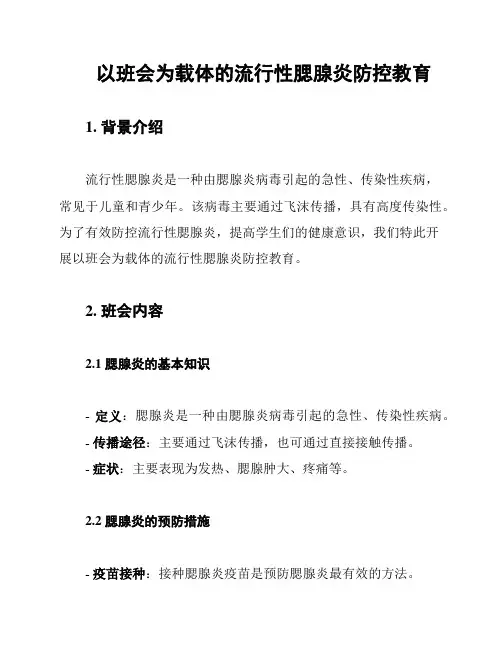 以班会为载体的流行性腮腺炎防控教育

1. 背景介绍

流行性腮腺炎是一种由腮腺炎病毒引起的急性、传染性疾病，常见于儿童和青少年。该病毒主要通过飞沫传播，具有高度传染性。为了有效防控流行性腮腺炎，提高学生们的健康意识，我们特此开展以班会为载体的流行性腮腺炎防控教育。

2. 班会内容

2.1 腮腺炎的基本知识

- 定义：腮腺炎是一种由腮腺炎病毒引起的急性、传染性疾病。
- 传播途径：主要通过飞沫传播，也可通过直接接触传播。
- 症状：主要表现为发热、腮腺肿大、疼痛等。

2.2 腮腺炎的预防措施

- 疫苗接种：接种腮腺炎疫苗是预防腮腺炎最有效的方法。